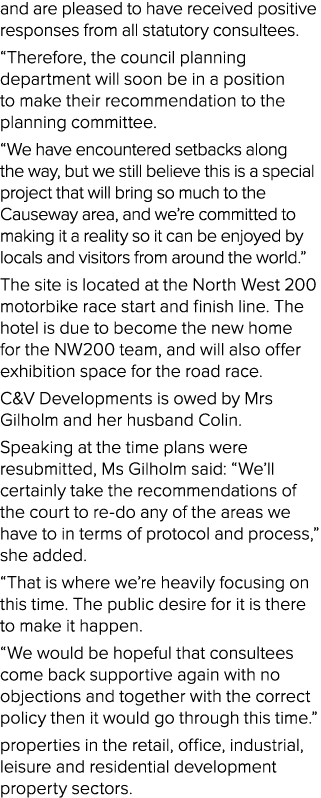 and are pleased to have received positive responses from all statutory consultees.

“Therefore, the council planning department will soon be in a position to make their recommendation to the planning committee.

“We have encountered setbacks along the way, but we still believe this is a special project that will bring so much to the Causeway area, and we’re committed to making it a reality so it can be enjoyed by locals and visitors from around the world.”

The site is located at the North West 200 motorbike race start and finish line. The hotel is due to become the new home for the NW200 team, and will also offer exhibition space for the road race.

C&V Developments is owed by Mrs Gilholm and her husband Colin.

Speaking at the time plans were resubmitted, Ms Gilholm said: “We’ll certainly take the recommendations of the court to re-do any of the areas we have to in terms of protocol and process,” she added.

“That is where we’re heavily focusing on this time. The public desire for it is there to make it happen.

“We would be hopeful that consultees come back supportive again with no objections and together with the correct policy then it would go through this time.”

properties in the retail, office, industrial, leisure and residential development property sectors.